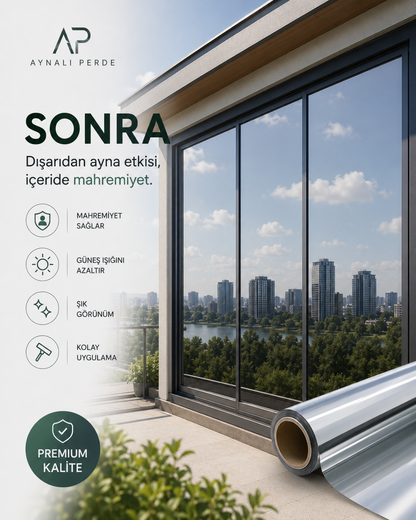 AP
AYNALI PERDE

SONRA

Dışarıdan ayna etkisi, içeride mahremiyet.

MAHREMİYET
SAĞLAR

GÜNEŞ IŞIĞINI
AZALTIR

ŞIK
GÖRÜNÜM

KOLAY
UYGULAMA

PREMIUM
KALİTE